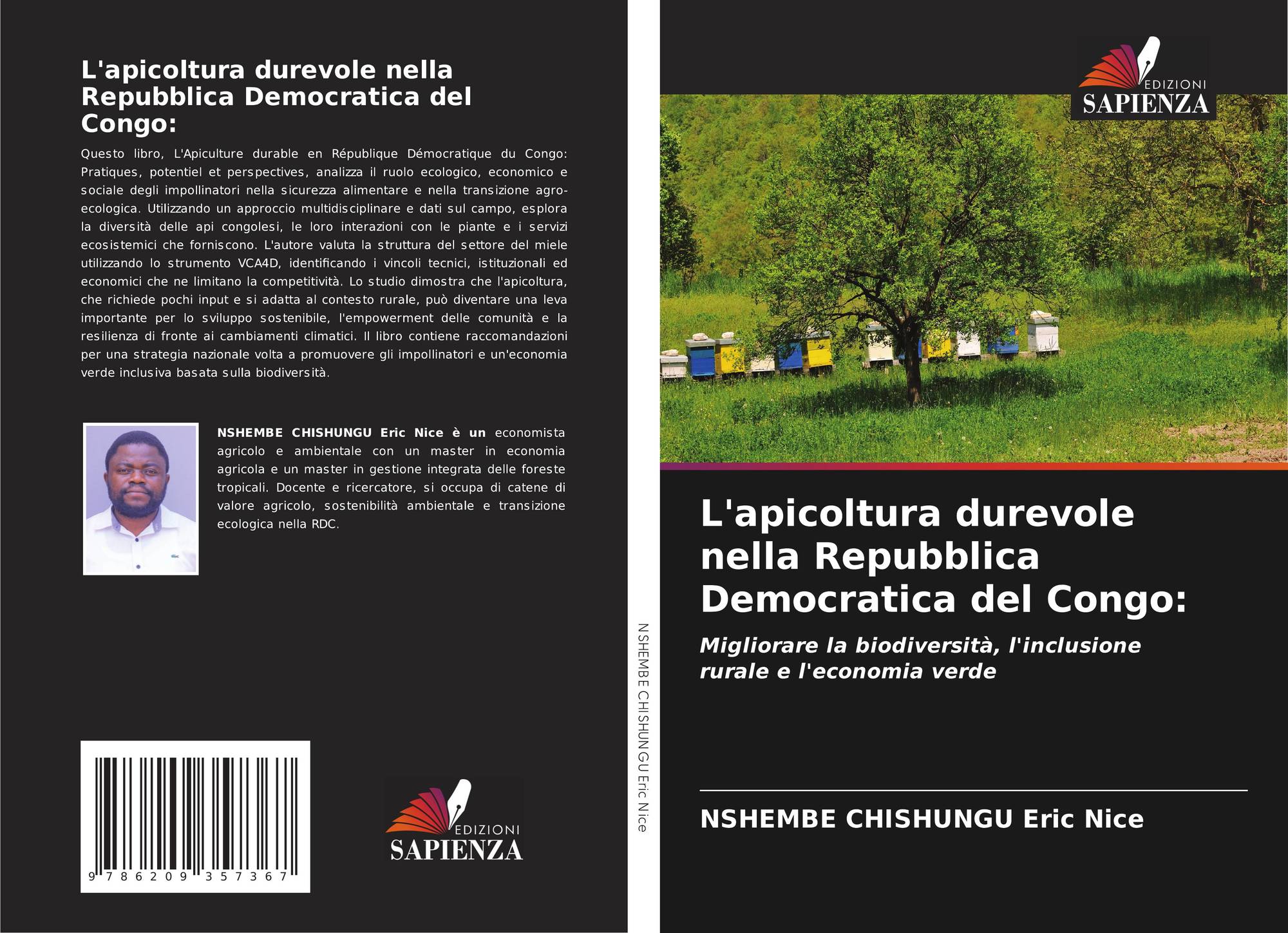 L'apicoltura durevole nella Repubblica Democratica del Congo:

Questo libro, L'Apiculture durable en République Démocratique du Congo: Pratiques, potentiel et perspectives, analizza il ruolo ecologico, economico e sociale degli impollinatori nella sicurezza alimentare e nella transizione agroecologica. Utilizzando un approccio multidisciplinare e dati sul campo, esplora la diversità delle api congolesi, le loro interazioni con le piante e i servizi ecosistemici che forniscono. L'autore valuta la struttura del settore del miele utilizzando lo strumento VCA4D, identificando i vincoli tecnici, istituzionali ed economici che ne limitano la competitività. Lo studio dimostra che l'apicoltura, che richiede pochi input e si adatta al contesto rurale, può diventare una leva importante per lo sviluppo sostenibile, l'empowerment delle comunità e la resilienza di fronte ai cambiamenti climatici. Il libro contiene raccomandazioni per una strategia nazionale volta a promuovere gli impollinatori e un'economia verde inclusiva basata sulla biodiversità.

NSHEMBE CHISHUNGU Eric Nice è un economista agricolo e ambientale con un master in economia agricola e un master in gestione integrata delle foreste tropicali. Docente e ricercatore, si occupa di catene di valore agricolo, sostenibilità ambientale e transizione ecologica nella RDC.

9 786209 357367

EDIZIONI SAPIENZA

NSHEMBE CHISHUNGU Eric Nice

EDIZIONI SAPIENZA

L'apicoltura durevole nella Repubblica Democratica del Congo:

Migliorare la biodiversità, l'inclusione rurale e l'economia verde

NSHEMBE CHISHUNGU Eric Nice